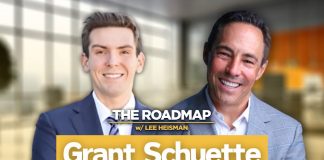 THE ROADMAP
w/ LEE HEISMAN

Grant Schuette